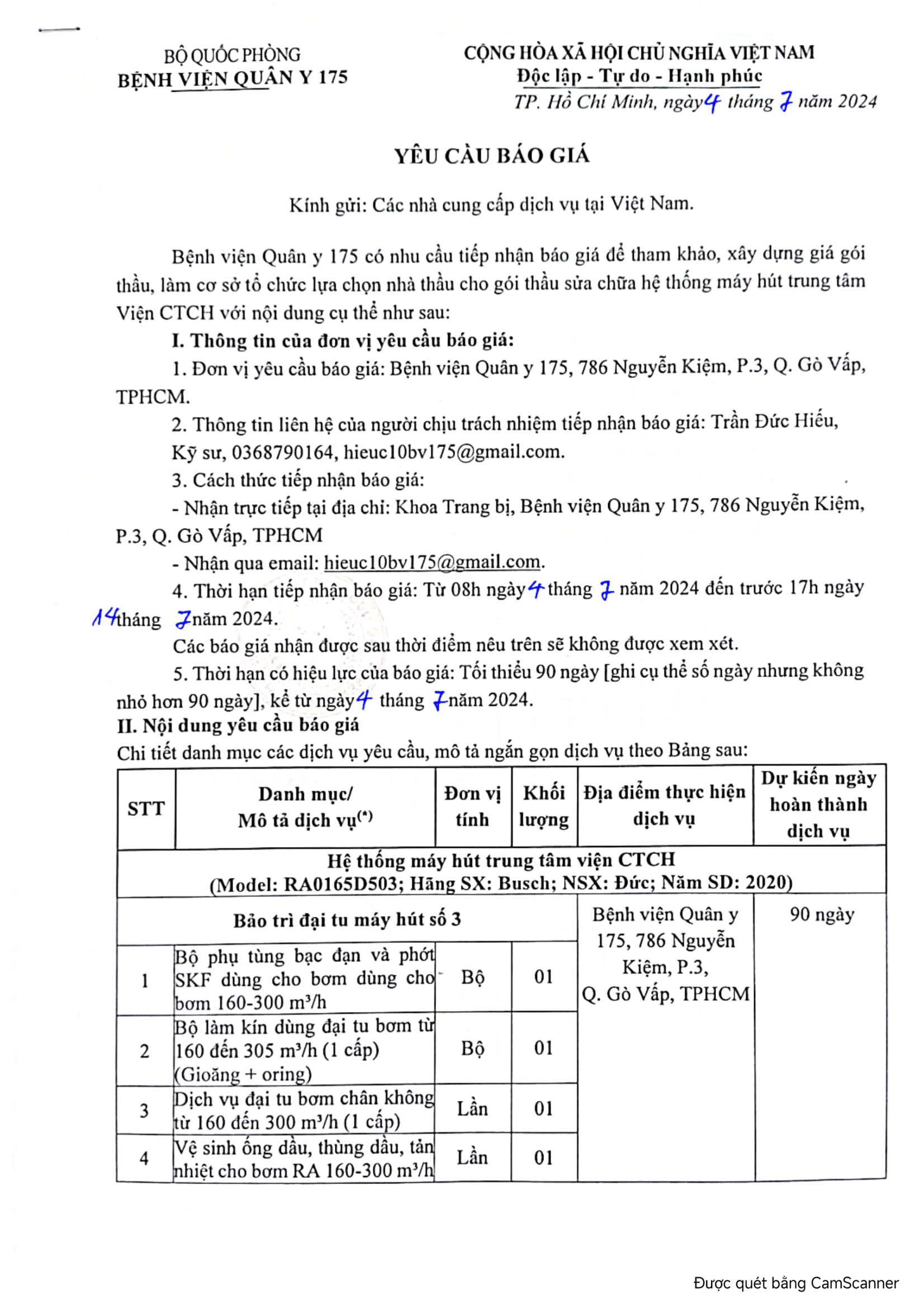 BỘ QUỐC PHÒNG
BỆNH VIỆN QUÂN Y 175

CỘNG HÒA XÃ HỘI CHỦ NGHĨA VIỆT NAM
Độc lập - Tự do - Hạnh phúc

TP. Hồ Chí Minh, ngày 4 tháng 7 năm 2024

YÊU CẦU BÁO GIÁ

Kính gửi: Các nhà cung cấp dịch vụ tại Việt Nam.

Bệnh viện Quân y 175 có nhu cầu tiếp nhận báo giá để tham khảo, xây dựng giá gói thầu, làm cơ sở tổ chức lựa chọn nhà thầu cho gói thầu sửa chữa hệ thống máy hút trung tâm Viện CTCH với nội dung cụ thể như sau:

I. Thông tin của đơn vị yêu cầu báo giá:

1. Đơn vị yêu cầu báo giá: Bệnh viện Quân y 175, 786 Nguyễn Kiệm, P.3, Q. Gò Vấp, TPHCM.

2. Thông tin liên hệ của người chịu trách nhiệm tiếp nhận báo giá: Trần Đức Hiếu, Kỹ sư, 0368790164, hieuc10bv175@gmail.com.

3. Cách thức tiếp nhận báo giá:

- Nhận trực tiếp tại địa chỉ: Khoa Trang bị, Bệnh viện Quân y 175, 786 Nguyễn Kiệm, P.3, Q. Gò Vấp, TPHCM

- Nhận qua email: hieuc10bv175@gmail.com.

4. Thời hạn tiếp nhận báo giá: Từ 08h ngày 4 tháng 7 năm 2024 đến trước 17h ngày 14 tháng 7 năm 2024.

Các báo giá nhận được sau thời điểm nêu trên sẽ không được xem xét.

5. Thời hạn có hiệu lực của báo giá: Tối thiểu 90 ngày [ghi cụ thể số ngày nhưng không nhỏ hơn 90 ngày], kể từ ngày 4 tháng 7 năm 2024.

II. Nội dung yêu cầu báo giá

Chi tiết danh mục các dịch vụ yêu cầu, mô tả ngắn gọn dịch vụ theo Bảng sau:

| STT | Danh mục/ Mô tả dịch vụ$^{(*)}$ | Đơn vị tính | Khối lượng | Địa điểm thực hiện dịch vụ | Dự kiến ngày hoàn thành dịch vụ |
|---|---|---|---|---|---|
| Hệ thống máy hút trung tâm viện CTCH (Model: RA0165D503; Hãng SX: Busch; NSX: Đức; Năm SD: 2020) | | | | | |
| Bảo trì đại tu máy hút số 3 | | | | Bệnh viện Quân y 175, 786 Nguyễn Kiệm, P.3, Q. Gò Vấp, TPHCM | 90 ngày |
| 1 | Bộ phụ tùng bạc đạn và phớt SKF dùng cho bơm dùng cho bơm 160-300 m³/h | Bộ | 01 | | |
| 2 | Bộ làm kín dùng đại tu bơm từ 160 đến 305 m³/h (1 cấp) (Gioăng + oring) | Bộ | 01 | | |
| 3 | Dịch vụ đại tu bơm chân không từ 160 đến 300 m³/h (1 cấp) | Lần | 01 | | |
| 4 | Vệ sinh ống dầu, thùng dầu, tản nhiệt cho bơm RA 160-300 m³/h | Lần | 01 | | |

Được quét bằng CamScanner